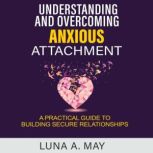 UNDERSTANDING AND OVERCOMING ANXIOUS ATTACHMENT

A PRACTICAL GUIDE TO BUILDING SECURE RELATIONSHIPS

LUNA A. MAY